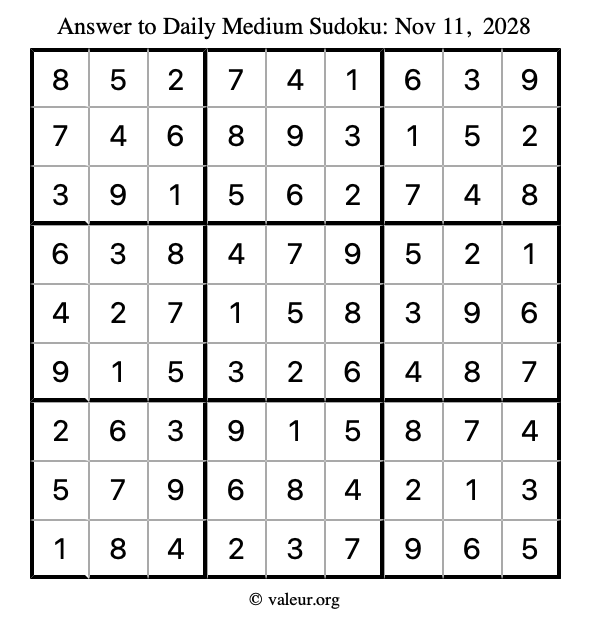 Answer to Daily Medium Sudoku: Nov 11, 2028

| | | | | | | | | |
|---|---|---|---|---|---|---|---|---|
| 8 | 5 | 2 | 7 | 4 | 1 | 6 | 3 | 9 |
| 7 | 4 | 6 | 8 | 9 | 3 | 1 | 5 | 2 |
| 3 | 9 | 1 | 5 | 6 | 2 | 7 | 4 | 8 |
| 6 | 3 | 8 | 4 | 7 | 9 | 5 | 2 | 1 |
| 4 | 2 | 7 | 1 | 5 | 8 | 3 | 9 | 6 |
| 9 | 1 | 5 | 3 | 2 | 6 | 4 | 8 | 7 |
| 2 | 6 | 3 | 9 | 1 | 5 | 8 | 7 | 4 |
| 5 | 7 | 9 | 6 | 8 | 4 | 2 | 1 | 3 |
| 1 | 8 | 4 | 2 | 3 | 7 | 9 | 6 | 5 |

© valeur.org